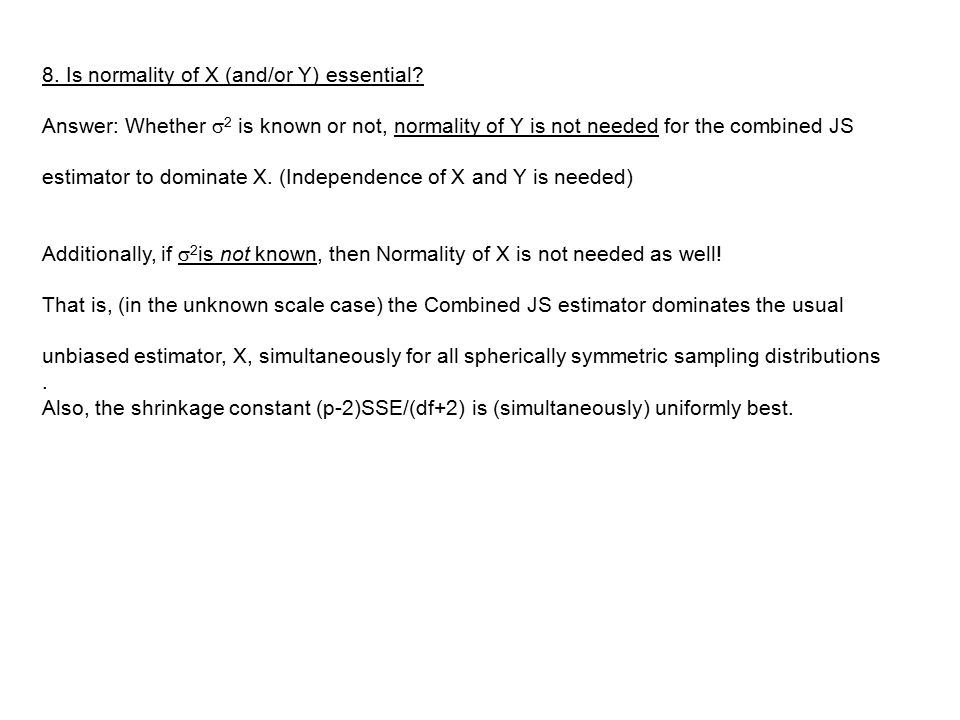 8. Is normality of X (and/or Y) essential?

Answer: Whether $\sigma^2$ is known or not, normality of Y is not needed for the combined JS estimator to dominate X. (Independence of X and Y is needed)

Additionally, if $\sigma^2$is not known, then Normality of X is not needed as well!

That is, (in the unknown scale case) the Combined JS estimator dominates the usual unbiased estimator, X, simultaneously for all spherically symmetric sampling distributions .

Also, the shrinkage constant (p-2)SSE/(df+2) is (simultaneously) uniformly best.